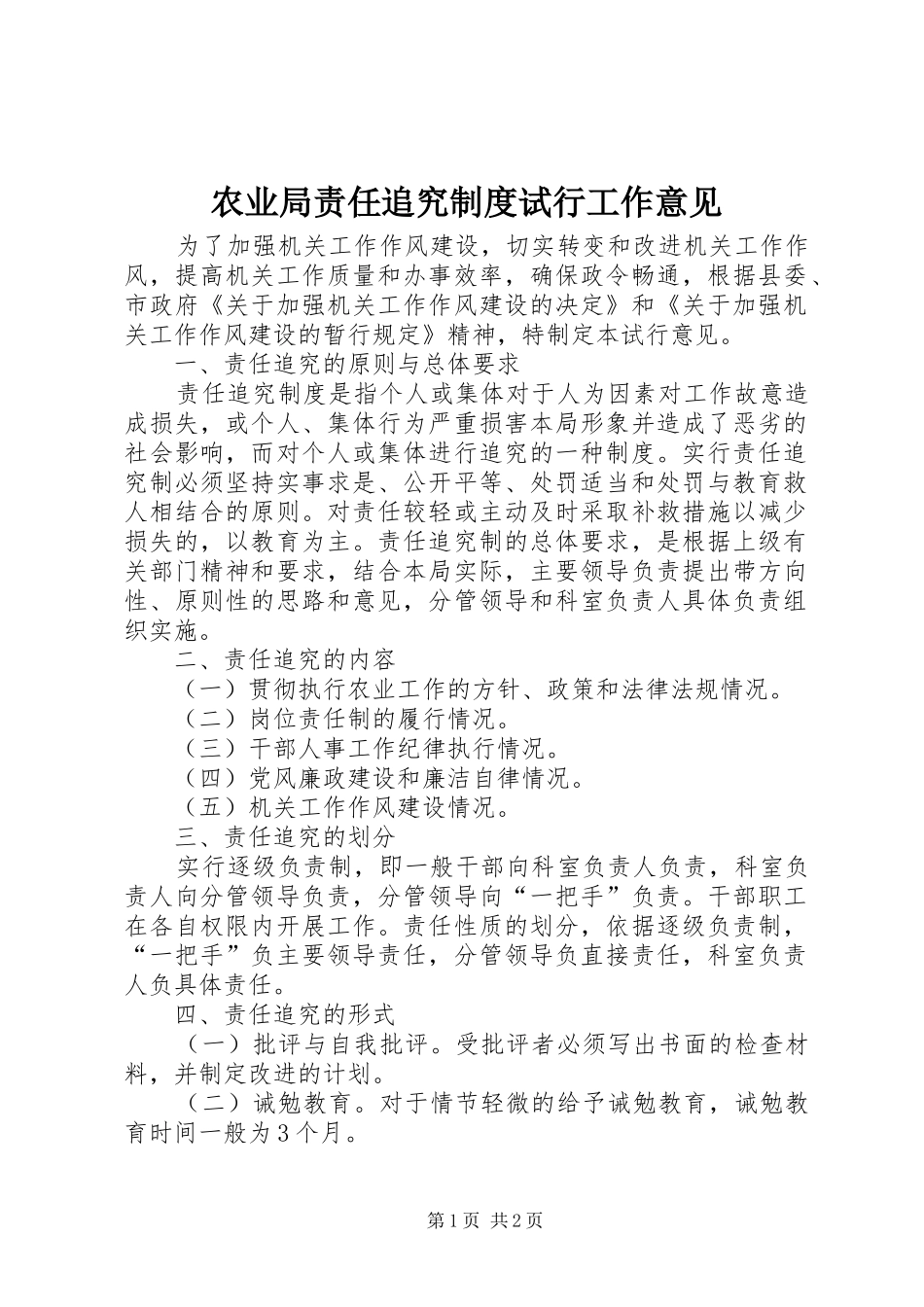 农业局责任追究制度试行工作意见

为了加强机关工作作风建设，切实转变和改进机关工作作风，提高机关工作质量和办事效率，确保政令畅通，根据县委、市政府《关于加强机关工作作风建设的决定》和《关于加强机关工作作风建设的暂行规定》精神，特制定本试行意见。

一、责任追究的原则与总体要求

责任追究制度是指个人或集体对于人为因素对工作故意造成损失，或个人、集体行为严重损害本局形象并造成了恶劣的社会影响，而对个人或集体进行追究的一种制度。实行责任追究制必须坚持实事求是、公开平等、处罚适当和处罚与教育救人相结合的原则。对责任较轻或主动及时采取补救措施以减少损失的，以教育为主。责任追究制的总体要求，是根据上级有关部门精神和要求，结合本局实际，主要领导负责提出带方向性、原则性的思路和意见，分管领导和科室负责人具体负责组织实施。

二、责任追究的内容

（一）贯彻执行农业工作的方针、政策和法律法规情况。

（二）岗位责任制的履行情况。

（三）干部人事工作纪律执行情况。

（四）党风廉政建设和廉洁自律情况。

（五）机关工作作风建设情况。

三、责任追究的划分

实行逐级负责制，即一般干部向科室负责人负责，科室负责人向分管领导负责，分管领导向“一把手”负责。干部职工在各自权限内开展工作。责任性质的划分，依据逐级负责制，“一把手”负主要领导责任，分管领导负直接责任，科室负责人负具体责任。

四、责任追究的形式

（一）批评与自我批评。受批评者必须写出书面的检查材料，并制定改进的计划。

（二）诫勉教育。对于情节轻微的给予诫勉教育，诫勉教育时间一般为3个月。

第1页 共2页